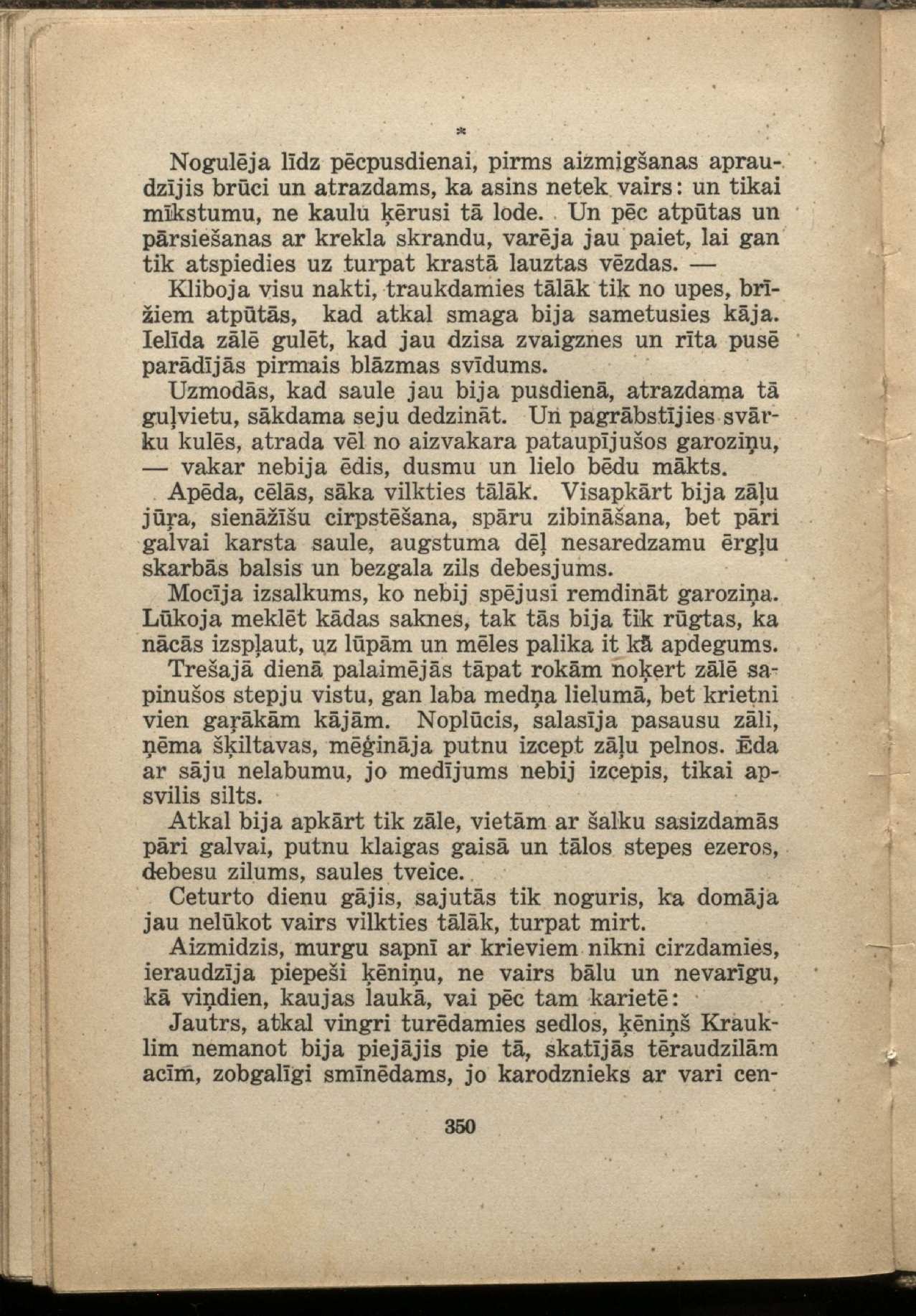 *

Nogulēja līdz pēcpusdienai, pirms aizmigšanas apraudzījis brūci un atrazdams, ka asins netek vairs: un tikai mīkstumu, ne kaulu ķērusi tā lode. Un pēc atpūtas un pārsiešanas ar krekla skrandu, varēja jau paiet, lai gan tik atspiedies uz turpat krastā lauztas vēzdas. —

Kliboja visu nakti, traukdamies tālāk tik no upes, brīžiem atpūtās, kad atkal smaga bija sametusies kāja. Ielīda zālē gulēt, kad jau dzisa zvaigznes un rīta pusē parādījās pirmais blāzmas svīdums.

Uzmodās, kad saule jau bija pusdienā, atrazdama tā guļvietu, sākdama seju dedzināt. Un pagrābstījies svārku kulēs, atrada vēl no aizvakara pataupījušos garoziņu, — vakar nebija ēdis, dusmu un lielo bēdu mākts.

Apēda, cēlās, sāka vilkties tālāk. Visapkārt bija zāļu jūŗa, sienāžīšu cirpstēšana, spāru zibināšana, bet pāri galvai karsta saule, augstuma dēļ nesaredzamu ērgļu skarbās balsis un bezgala zils debesjums.

Mocīja izsalkums, ko nebij spējusi remdināt garoziņa. Lūkoja meklēt kādas saknes, tak tās bija tik rūgtas, ka nācās izspļaut, uz lūpām un mēles palika it kā apdegums.

Trešajā dienā palaimējās tāpat rokām noķert zālē sapinušos stepju vistu, gan laba medņa lielumā, bet krietni vien gaŗākām kājām. Noplūcis, salasīja pasausu zāli, ņēma šķiltavas, mēģināja putnu izcept zāļu pelnos. Ēda ar sāju nelabumu, jo medījums nebij izcepis, tikai apsvilis silts.

Atkal bija apkārt tik zāle, vietām ar šalku sasizdamās pāri galvai, putnu klaigas gaisā un tālos stepes ezeros, debesu zilums, saules tveice.

Ceturto dienu gājis, sajutās tik noguris, ka domāja jau nelūkot vairs vilkties tālāk, turpat mirt.

Aizmidzis, murgu sapnī ar krieviem nikni cirzdamies, ieraudzīja piepeši ķēniņu, ne vairs bālu un nevarīgu, kā viņdien, kaujas laukā, vai pēc tam karietē:

Jautrs, atkal vingri turēdamies sedlos, ķēniņš Krauklim nemanot bija piejājis pie tā, skatījās tēraudzilām acīm, zobgalīgi smīnēdams, jo karodznieks ar vari cen-

350